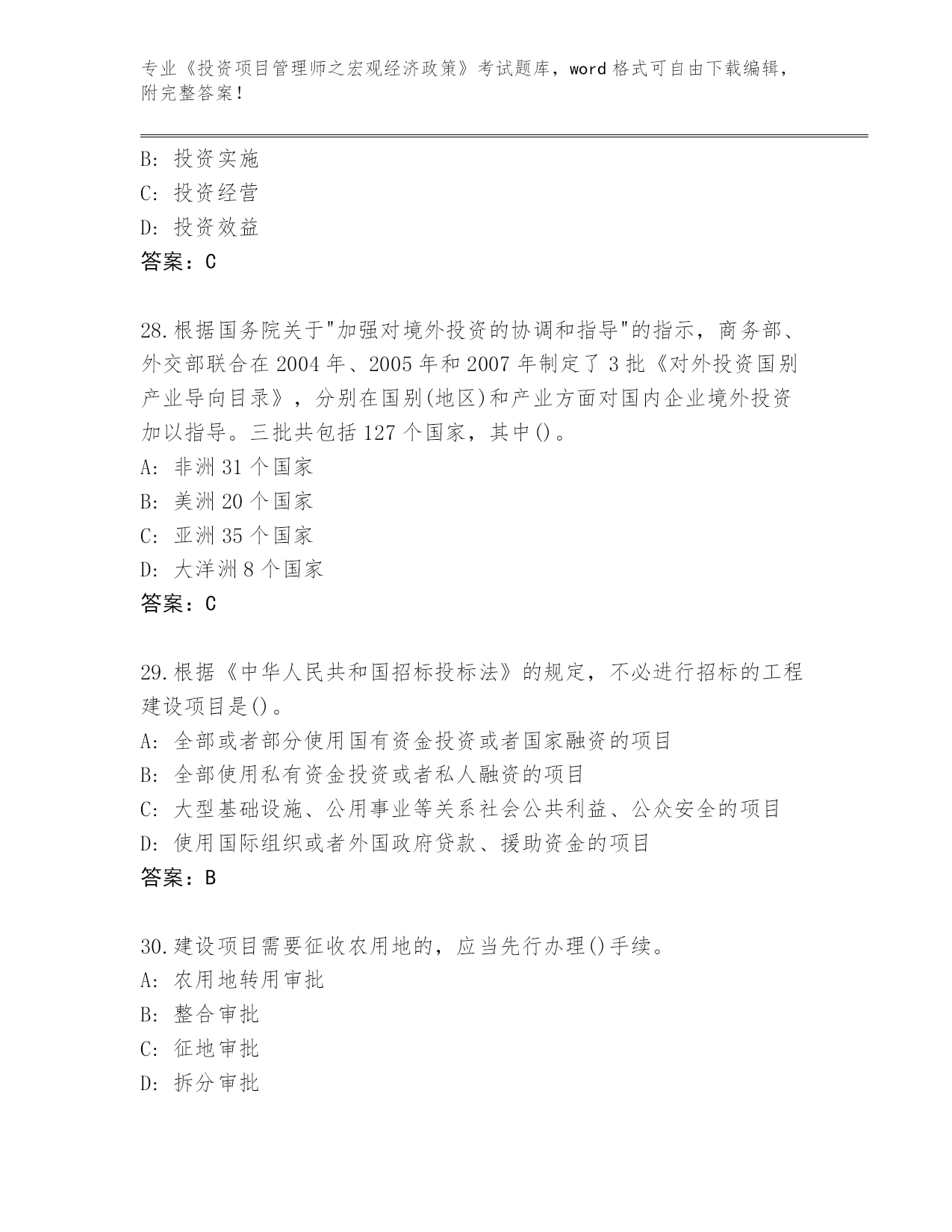 专业《投资项目管理师之宏观经济政策》考试题库，word 格式可自由下载编辑，附完整答案！

B: 投资实施
C: 投资经营
D: 投资效益
答案：C

28.根据国务院关于"加强对境外投资的协调和指导"的指示，商务部、外交部联合在 2004 年、2005 年和 2007 年制定了 3 批《对外投资国别产业导向目录》，分别在国别(地区)和产业方面对国内企业境外投资加以指导。三批共包括 127 个国家，其中()。
A: 非洲 31 个国家
B: 美洲 20 个国家
C: 亚洲 35 个国家
D: 大洋洲 8 个国家
答案：C

29.根据《中华人民共和国招标投标法》的规定，不必进行招标的工程建设项目是()。
A: 全部或者部分使用国有资金投资或者国家融资的项目
B: 全部使用私有资金投资或者私人融资的项目
C: 大型基础设施、公用事业等关系社会公共利益、公众安全的项目
D: 使用国际组织或者外国政府贷款、援助资金的项目
答案：B

30.建设项目需要征收农用地的，应当先行办理()手续。
A: 农用地转用审批
B: 整合审批
C: 征地审批
D: 拆分审批